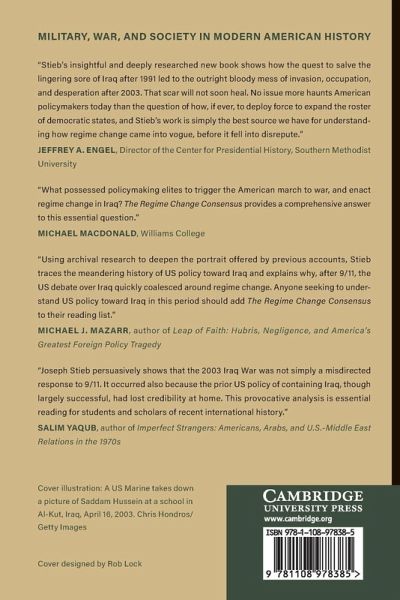 MILITARY, WAR, AND SOCIETY IN MODERN AMERICAN HISTORY

"Stieb's insightful and deeply researched new book shows how the quest to salve the lingering sore of Iraq after 1991 led to the outright bloody mess of invasion, occupation, and desperation after 2003. That scar will not soon heal. No issue more haunts American policymakers today than the question of how, if ever, to deploy force to expand the roster of democratic states, and Stieb's work is simply the best source we have for understanding how regime change came into vogue, before it fell into disrepute."

JEFFREY A. ENGEL, Director of the Center for Presidential History, Southern Methodist University

"What possessed policymaking elites to trigger the American march to war, and enact regime change in Iraq? The Regime Change Consensus provides a comprehensive answer to this essential question."

MICHAEL MACDONALD, Williams College

"Using archival research to deepen the portrait offered by previous accounts, Stieb traces the meandering history of US policy toward Iraq and explains why, after 9/11, the US debate over Iraq quickly coalesced around regime change. Anyone seeking to understand US policy toward Iraq in this period should add The Regime Change Consensus to their reading list."

MICHAEL J. MAZARR, author of Leap of Faith: Hubris, Negligence, and America's Greatest Foreign Policy Tragedy

"Joseph Stieb persuasively shows that the 2003 Iraq War was not simply a misdirected response to 9/11. It occurred also because the prior US policy of containing Iraq, though largely successful, had lost credibility at home. This provocative analysis is essential reading for students and scholars of recent international history."

SALIM YAQUB, author of Imperfect Strangers: Americans, Arabs, and U.S.-Middle East Relations in the 1970s

Cover illustration: A US Marine takes down a picture of Saddam Hussein at a school in Al-Kut, Iraq, April 16, 2003. Chris Hondros/ Getty Images

Cover designed by Rob Lock

CAMBRIDGE
UNIVERSITY PRESS
www.cambridge.org

ISBN 978-1-108-97838-5

9 781108 978385 >